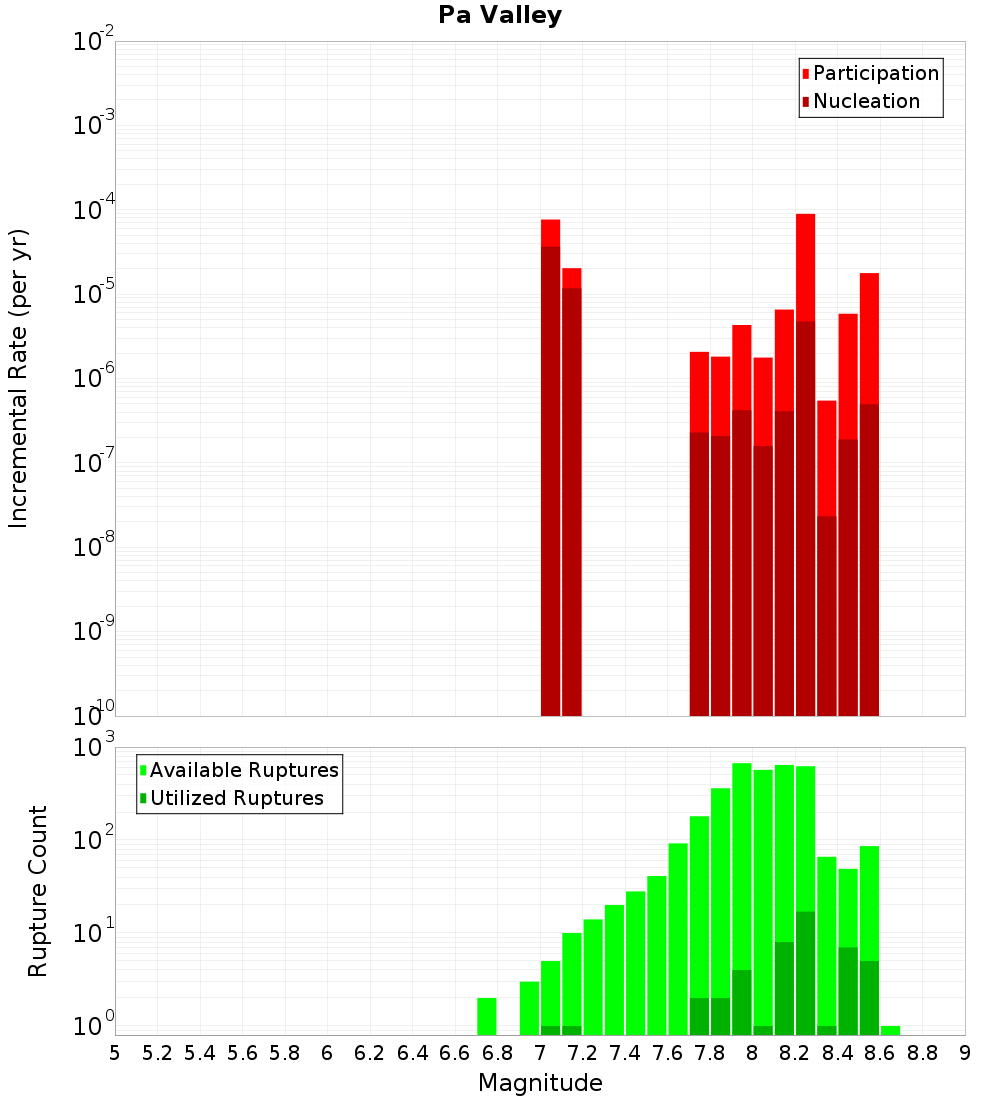 Pa Valley

Participation
Nucleation

Incremental Rate (per yr)

$10^{-2}$
$10^{-3}$
$10^{-4}$
$10^{-5}$
$10^{-6}$
$10^{-7}$
$10^{-8}$
$10^{-9}$
$10^{-10}$

Available Ruptures
Utilized Ruptures

Rupture Count

$10^{3}$
$10^{2}$
$10^{1}$
$10^{0}$

5 5.2 5.4 5.6 5.8 6 6.2 6.4 6.6 6.8 7 7.2 7.4 7.6 7.8 8 8.2 8.4 8.6 8.8 9

Magnitude